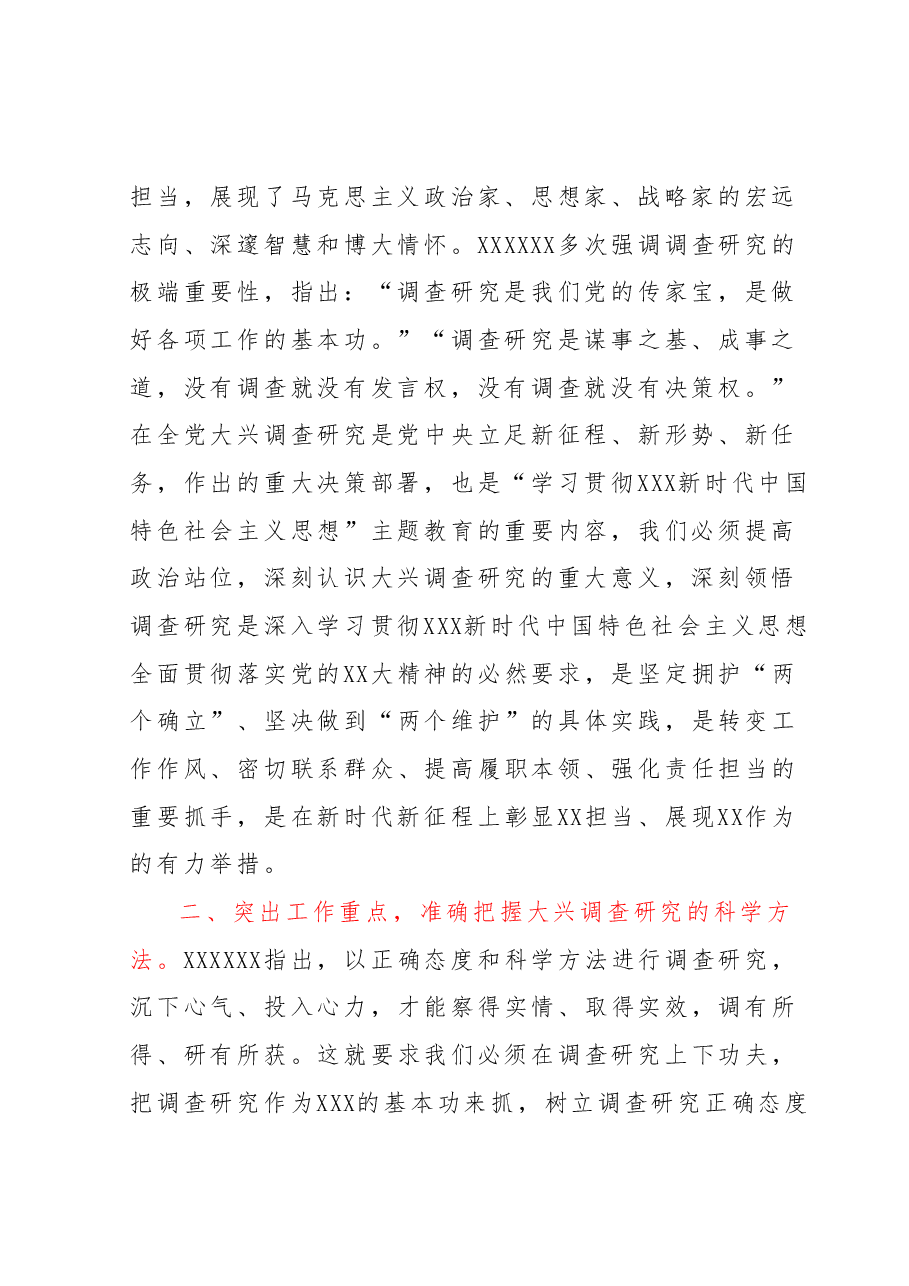 担当，展现了马克思主义政治家、思想家、战略家的宏远志向、深邃智慧和博大情怀。XXXXXX多次强调调查研究的极端重要性，指出：“调查研究是我们党的传家宝，是做好各项工作的基本功。”“调查研究是谋事之基、成事之道，没有调查就没有发言权，没有调查就没有决策权。”在全党大兴调查研究是党中央立足新征程、新形势、新任务，作出的重大决策部署，也是“学习贯彻XXX新时代中国特色社会主义思想”主题教育的重要内容，我们必须提高政治站位，深刻认识大兴调查研究的重大意义，深刻领悟调查研究是深入学习贯彻XXX新时代中国特色社会主义思想全面贯彻落实党的XX大精神的必然要求，是坚定拥护“两个确立”、坚决做到“两个维护”的具体实践，是转变工作作风、密切联系群众、提高履职本领、强化责任担当的重要抓手，是在新时代新征程上彰显XX担当、展现XX作为的有力举措。

二、突出工作重点，准确把握大兴调查研究的科学方法。XXXXXX指出，以正确态度和科学方法进行调查研究，沉下心气、投入心力，才能察得实情、取得实效，调有所得、研有所获。这就要求我们必须在调查研究上下功夫，把调查研究作为XXX的基本功来抓，树立调查研究正确态度